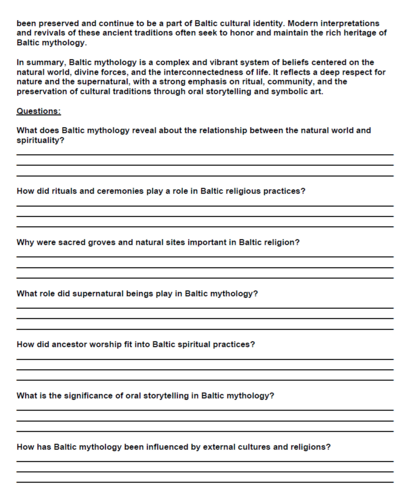 been preserved and continue to be a part of Baltic cultural identity. Modern interpretations and revivals of these ancient traditions often seek to honor and maintain the rich heritage of Baltic mythology.

In summary, Baltic mythology is a complex and vibrant system of beliefs centered on the natural world, divine forces, and the interconnectedness of life. It reflects a deep respect for nature and the supernatural, with a strong emphasis on ritual, community, and the preservation of cultural traditions through oral storytelling and symbolic art.

Questions:

What does Baltic mythology reveal about the relationship between the natural world and spirituality?

How did rituals and ceremonies play a role in Baltic religious practices?

Why were sacred groves and natural sites important in Baltic religion?

What role did supernatural beings play in Baltic mythology?

How did ancestor worship fit into Baltic spiritual practices?

What is the significance of oral storytelling in Baltic mythology?

How has Baltic mythology been influenced by external cultures and religions?